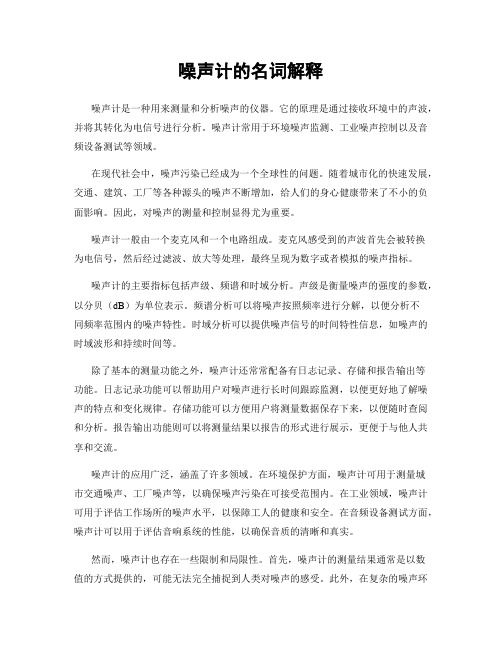 噪声计的名词解释

噪声计是一种用来测量和分析噪声的仪器。它的原理是通过接收环境中的声波，并将其转化为电信号进行分析。噪声计常用于环境噪声监测、工业噪声控制以及音频设备测试等领域。

在现代社会中，噪声污染已经成为一个全球性的问题。随着城市化的快速发展，交通、建筑、工厂等各种源头的噪声不断增加，给人们的身心健康带来了不小的负面影响。因此，对噪声的测量和控制显得尤为重要。

噪声计一般由一个麦克风和一个电路组成。麦克风感受到的声波首先会被转换为电信号，然后经过滤波、放大等处理，最终呈现为数字或者模拟的噪声指标。

噪声计的主要指标包括声级、频谱和时域分析。声级是衡量噪声的强度的参数，以分贝（dB）为单位表示。频谱分析可以将噪声按照频率进行分解，以便分析不同频率范围内的噪声特性。时域分析可以提供噪声信号的时间特性信息，如噪声的时域波形和持续时间等。

除了基本的测量功能之外，噪声计还常常配备有日志记录、存储和报告输出等功能。日志记录功能可以帮助用户对噪声进行长时间跟踪监测，以便更好地了解噪声的特点和变化规律。存储功能可以方便用户将测量数据保存下来，以便随时查阅和分析。报告输出功能则可以将测量结果以报告的形式进行展示，更便于与他人共享和交流。

噪声计的应用广泛，涵盖了许多领域。在环境保护方面，噪声计可用于测量城市交通噪声、工厂噪声等，以确保噪声污染在可接受范围内。在工业领域，噪声计可用于评估工作场所的噪声水平，以保障工人的健康和安全。在音频设备测试方面，噪声计可以用于评估音响系统的性能，以确保音质的清晰和真实。

然而，噪声计也存在一些限制和局限性。首先，噪声计的测量结果通常是以数值的方式提供的，可能无法完全捕捉到人类对噪声的感受。此外，在复杂的噪声环